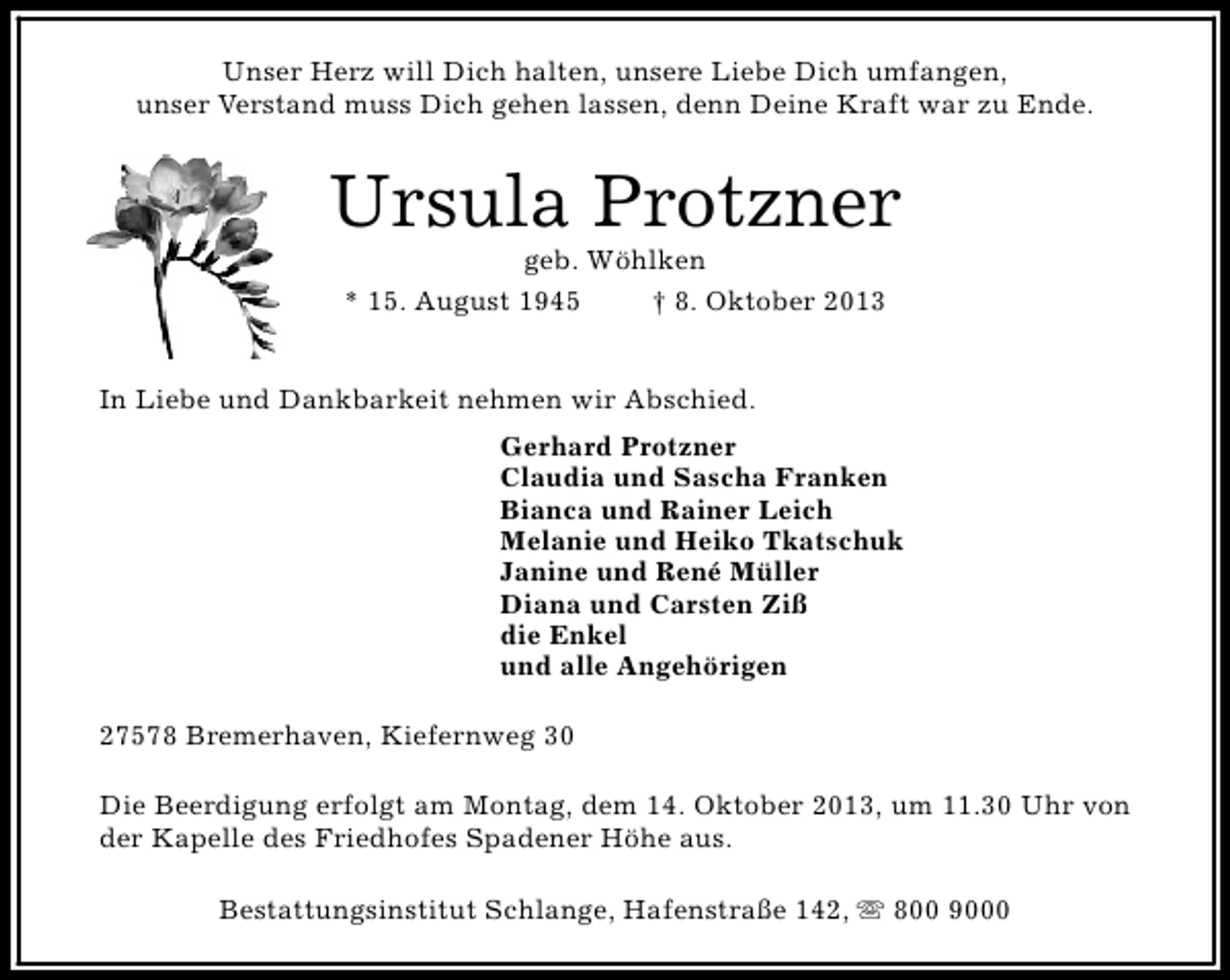 Unser Herz will Dich halten, unsere Liebe Dich umfangen,
unser Verstand muss Dich gehen lassen, denn Deine Kraft war zu Ende.

Ursula Protzner

geb. Wöhlken

* 15. August 1945 † 8. Oktober 2013

In Liebe und Dankbarkeit nehmen wir Abschied.

Gerhard Protzner
Claudia und Sascha Franken
Bianca und Rainer Leich
Melanie und Heiko Tkatschuk
Janine und René Müller
Diana und Carsten Ziß
die Enkel
und alle Angehörigen

27578 Bremerhaven, Kiefernweg 30

Die Beerdigung erfolgt am Montag, dem 14. Oktober 2013, um 11.30 Uhr von der Kapelle des Friedhofes Spadener Höhe aus.

Bestattungsinstitut Schlange, Hafenstraße 142, ☏ 800 9000